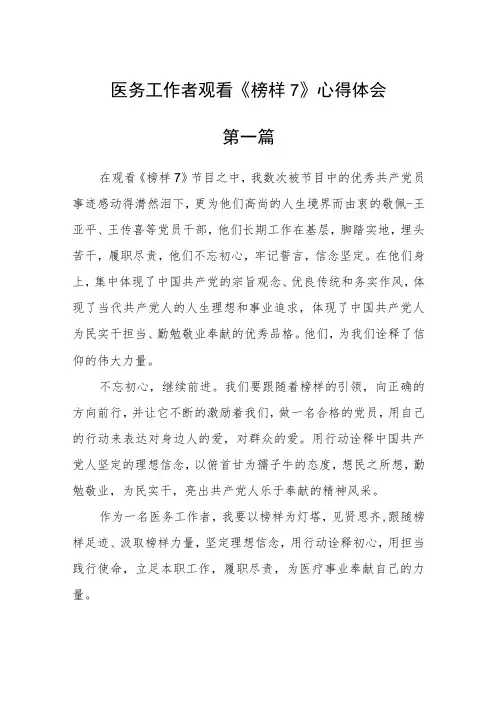 医务工作者观看《榜样7》心得体会

第一篇

在观看《榜样7》节目之中，我数次被节目中的优秀共产党员事迹感动得潸然泪下，更为他们高尚的人生境界而由衷的敬佩-王亚平、王传喜等党员干部，他们长期工作在基层，脚踏实地，埋头苦干，履职尽责，他们不忘初心，牢记誓言，信念坚定。在他们身上，集中体现了中国共产党的宗旨观念、优良传统和务实作风，体现了当代共产党人的人生理想和事业追求，体现了中国共产党人为民实干担当、勤勉敬业奉献的优秀品格。他们，为我们诠释了信仰的伟大力量。

不忘初心，继续前进。我们要跟随着榜样的引领，向正确的方向前行，并让它不断的激励着我们，做一名合格的党员，用自己的行动来表达对身边人的爱，对群众的爱。用行动诠释中国共产党人坚定的理想信念，以俯首甘为孺子牛的态度，想民之所想，勤勉敬业，为民实干，亮出共产党人乐于奉献的精神风采。

作为一名医务工作者，我要以榜样为灯塔，见贤思齐,跟随榜样足迹、汲取榜样力量，坚定理想信念，用行动诠释初心，用担当践行使命，立足本职工作，履职尽责，为医疗事业奉献自己的力量。